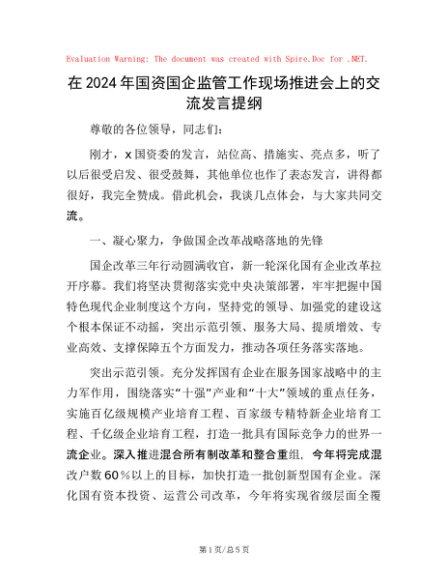 Evaluation Warning: The document was created with Spire.Doc for .NET.

在2024年国资国企监管工作现场推进会上的交流发言提纲

尊敬的各位领导，同志们：

刚才，x国资委的发言，站位高、措施实、亮点多，听了以后很受启发、很受鼓舞，其他单位也作了表态发言，讲得都很好，我完全赞成。借此机会，我谈几点体会，与大家共同交流。

一、凝心聚力，争做国企改革战略落地的先锋

国企改革三年行动圆满收官，新一轮深化国有企业改革拉开序幕。我们将坚决贯彻落实党中央决策部署，牢牢把握中国特色现代企业制度这个方向，坚持党的领导、加强党的建设这个根本保证不动摇，突出示范引领、服务大局、提质增效、专业高效、支撑保障五个方面发力，推动各项任务落实落地。

突出示范引领。充分发挥国有企业在服务国家战略中的主力军作用，围绕落实“十强”产业和“十大”领域的重点任务，实施百亿级规模产业培育工程、百家级专精特新企业培育工程、千亿级企业培育工程，打造一批具有国际竞争力的世界一流企业。深入推进混合所有制改革和整合重组，今年将完成混改户数60％以上的目标，加快打造一批创新型国有企业。深化国有资本投资、运营公司改革，今年将实现省级层面全覆

第1页/总5页